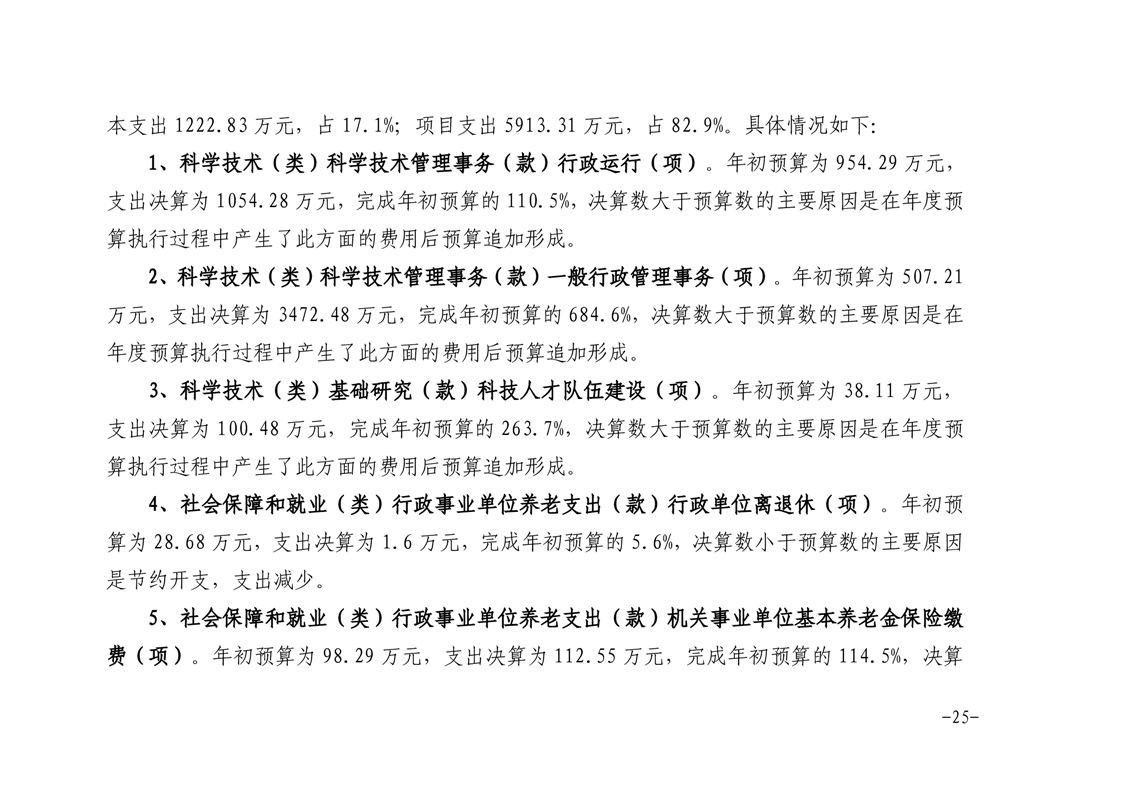 本支出 1222.83 万元，占 17.1%；项目支出 5913.31 万元，占 82.9%。具体情况如下:

1、科学技术（类）科学技术管理事务（款）行政运行（项）。年初预算为 954.29 万元，支出决算为 1054.28 万元，完成年初预算的 110.5%，决算数大于预算数的主要原因是在年度预算执行过程中产生了此方面的费用后预算追加形成。

2、科学技术（类）科学技术管理事务（款）一般行政管理事务（项）。年初预算为 507.21 万元，支出决算为 3472.48 万元，完成年初预算的 684.6%，决算数大于预算数的主要原因是在年度预算执行过程中产生了此方面的费用后预算追加形成。

3、科学技术（类）基础研究（款）科技人才队伍建设（项）。年初预算为 38.11 万元，支出决算为 100.48 万元，完成年初预算的 263.7%，决算数大于预算数的主要原因是在年度预算执行过程中产生了此方面的费用后预算追加形成。

4、社会保障和就业（类）行政事业单位养老支出（款）行政单位离退休（项）。年初预算为 28.68 万元，支出决算为 1.6 万元，完成年初预算的 5.6%，决算数小于预算数的主要原因是节约开支，支出减少。

5、社会保障和就业（类）行政事业单位养老支出（款）机关事业单位基本养老金保险缴费（项）。年初预算为 98.29 万元，支出决算为 112.55 万元，完成年初预算的 114.5%，决算

-25-